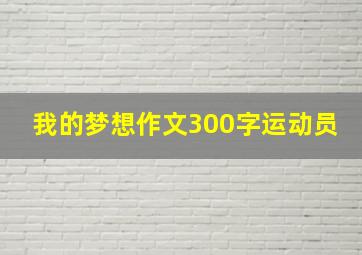 我的梦想作文300字运动员